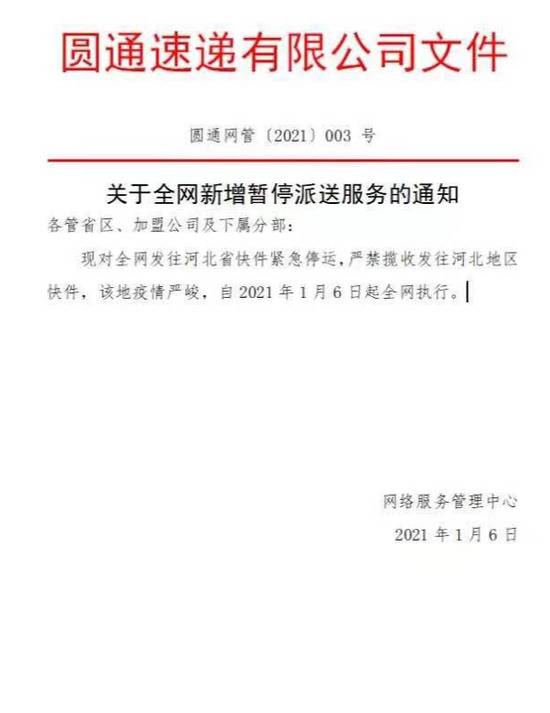 圆通速递有限公司文件

圆通网管〔2021〕003 号

关于全网新增暂停派送服务的通知

各管省区、加盟公司及下属分部：

现对全网发往河北省快件紧急停运，严禁揽收发往河北地区快件，该地疫情严峻，自 2021 年 1 月 6 日起全网执行。

网络服务管理中心

2021 年 1 月 6 日